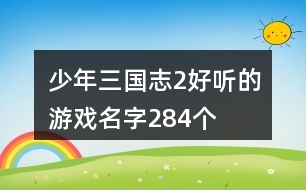 少年三国志2好听的游戏名字284个